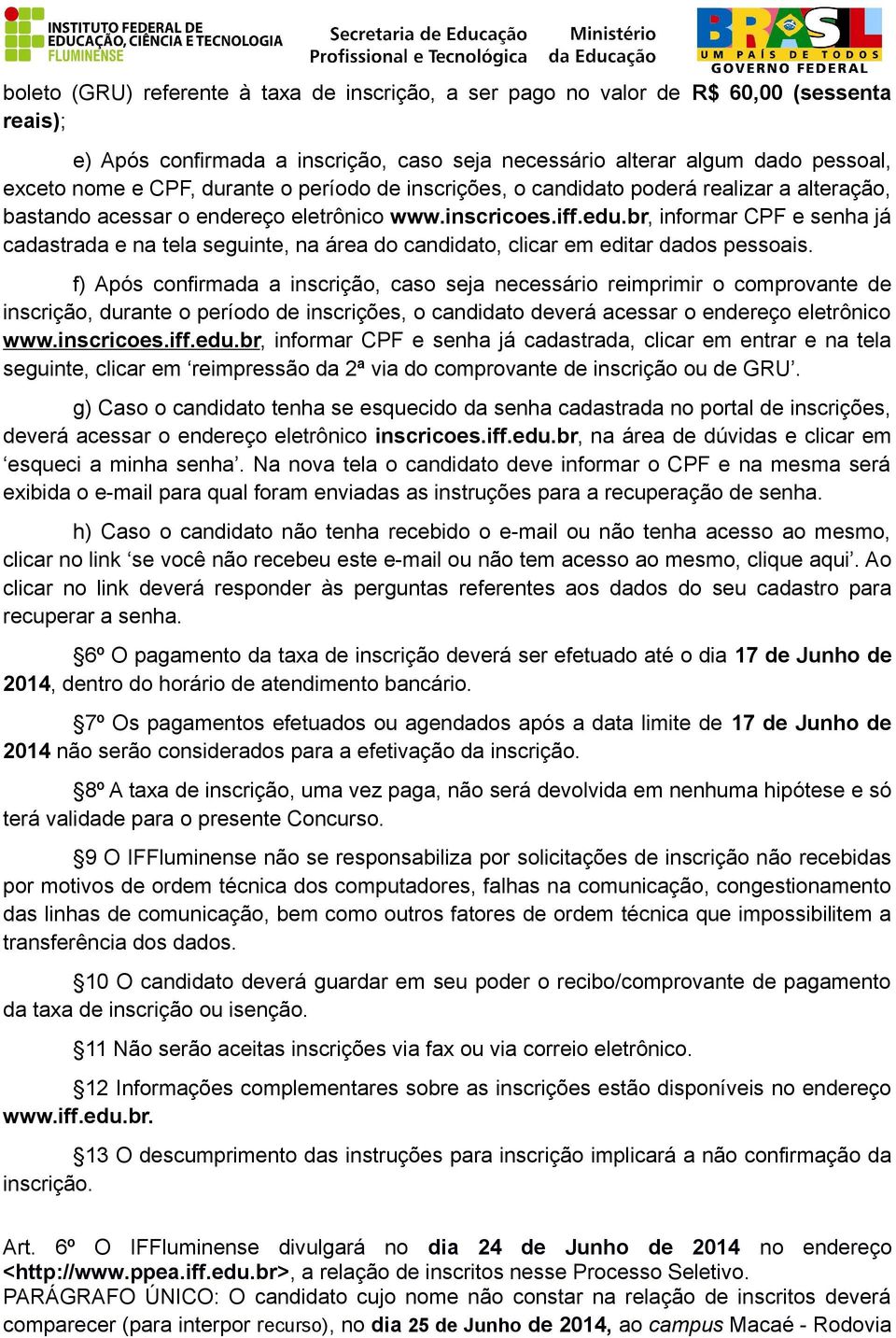 INSTITUTO FEDERAL DE EDUCAÇÃO, CIÊNCIA E TECNOLOGIA FLUMINENSE

Secretaria de Educação Profissional e Tecnológica

Ministério da Educação

BRASIL UM PAÍS DE TODOS GOVERNO FEDERAL

boleto (GRU) referente à taxa de inscrição, a ser pago no valor de R$ 60,00 (sessenta reais);

e) Após confirmada a inscrição, caso seja necessário alterar algum dado pessoal, exceto nome e CPF, durante o período de inscrições, o candidato poderá realizar a alteração, bastando acessar o endereço eletrônico www.inscricoes.iff.edu.br, informar CPF e senha já cadastrada e na tela seguinte, na área do candidato, clicar em editar dados pessoais.

f) Após confirmada a inscrição, caso seja necessário reimprimir o comprovante de inscrição, durante o período de inscrições, o candidato deverá acessar o endereço eletrônico www.inscricoes.iff.edu.br, informar CPF e senha já cadastrada, clicar em entrar e na tela seguinte, clicar em ‘reimpressão da 2ª via do comprovante de inscrição ou de GRU’.

g) Caso o candidato tenha se esquecido da senha cadastrada no portal de inscrições, deverá acessar o endereço eletrônico inscricoes.iff.edu.br, na área de dúvidas e clicar em ‘esqueci a minha senha’. Na nova tela o candidato deve informar o CPF e na mesma será exibida o e-mail para qual foram enviadas as instruções para a recuperação de senha.

h) Caso o candidato não tenha recebido o e-mail ou não tenha acesso ao mesmo, clicar no link ‘se você não recebeu este e-mail ou não tem acesso ao mesmo, clique aqui’. Ao clicar no link deverá responder às perguntas referentes aos dados do seu cadastro para recuperar a senha.

§6º O pagamento da taxa de inscrição deverá ser efetuado até o dia 17 de Junho de 2014, dentro do horário de atendimento bancário.

§7º Os pagamentos efetuados ou agendados após a data limite de 17 de Junho de 2014 não serão considerados para a efetivação da inscrição.

§8º A taxa de inscrição, uma vez paga, não será devolvida em nenhuma hipótese e só terá validade para o presente Concurso.

§9 O IFFluminense não se responsabiliza por solicitações de inscrição não recebidas por motivos de ordem técnica dos computadores, falhas na comunicação, congestionamento das linhas de comunicação, bem como outros fatores de ordem técnica que impossibilitem a transferência dos dados.

§10 O candidato deverá guardar em seu poder o recibo/comprovante de pagamento da taxa de inscrição ou isenção.

§11 Não serão aceitas inscrições via fax ou via correio eletrônico.

§12 Informações complementares sobre as inscrições estão disponíveis no endereço www.iff.edu.br.

§13 O descumprimento das instruções para inscrição implicará a não confirmação da inscrição.

Art. 6º O IFFluminense divulgará no dia 24 de Junho de 2014 no endereço <http://www.ppea.iff.edu.br>, a relação de inscritos nesse Processo Seletivo.
PARÁGRAFO ÚNICO: O candidato cujo nome não constar na relação de inscritos deverá comparecer (para interpor recurso), no dia 25 de Junho de 2014, ao campus Macaé - Rodovia